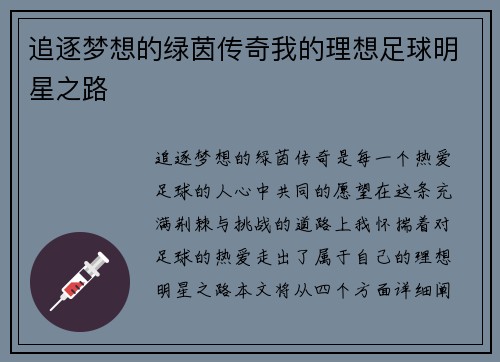 追逐梦想的绿茵传奇我的理想足球明星之路

追逐梦想的绿茵传奇是每一个热爱足球的人心中共同的愿望在这条充满荆棘与挑战的道路上我怀揣着对足球的热爱走出了属于自己的理想明星之路本文将从四个方面详细阐